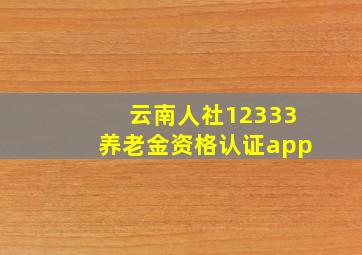 云南人社12333
养老金资格认证app